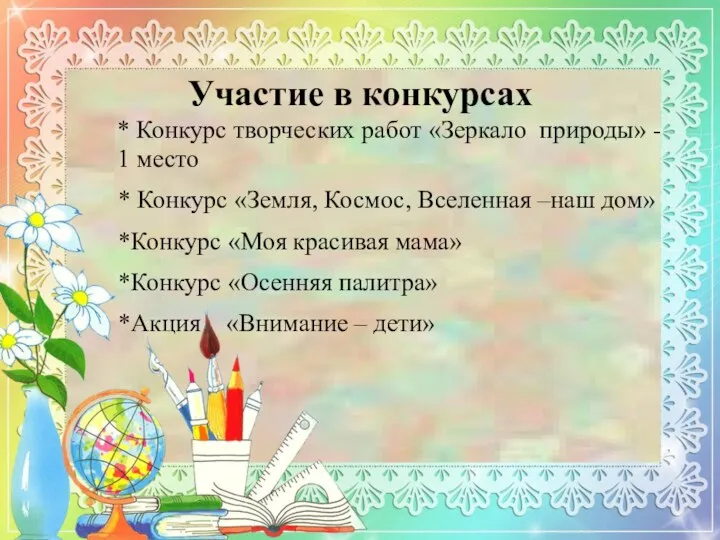 Участие в конкурсах

* Конкурс творческих работ «Зеркало природы» - 1 место

* Конкурс «Земля, Космос, Вселенная –наш дом»

*Конкурс «Моя красивая мама»

*Конкурс «Осенняя палитра»

*Акция «Внимание – дети»